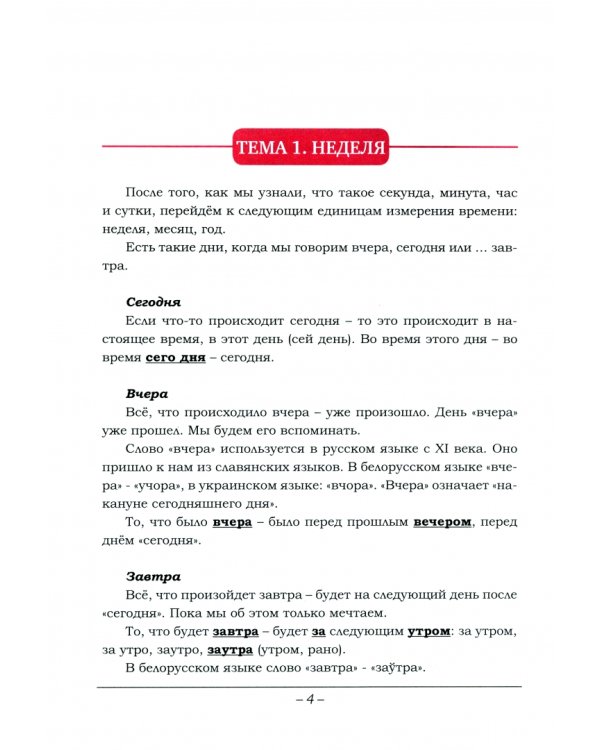 ТЕМА 1. НЕДЕЛЯ

После того, как мы узнали, что такое секунда, минута, час и сутки, перейдём к следующим единицам измерения времени: неделя, месяц, год.

Есть такие дни, когда мы говорим вчера, сегодня или … завтра.

Сегодня

Если что-то происходит сегодня – то это происходит в настоящее время, в этот день (сей день). Во время этого дня – во время сего дня – сегодня.

Вчера

Всё, что происходило вчера – уже произошло. День «вчера» уже прошел. Мы будем его вспоминать.

Слово «вчера» используется в русском языке с XI века. Оно пришло к нам из славянских языков. В белорусском языке «вчера» - «учора», в украинском языке: «вчора». «Вчера» означает «накануне сегодняшнего дня».

То, что было вчера – было перед прошлым вечером, перед днём «сегодня».

Завтра

Всё, что произойдет завтра – будет на следующий день после «сегодня». Пока мы об этом только мечтаем.

То, что будет завтра – будет за следующим утром: за утром, за утро, заутро, заутра (утром, рано).

В белорусском языке слово «завтра» - «заўтра».

– 4 –